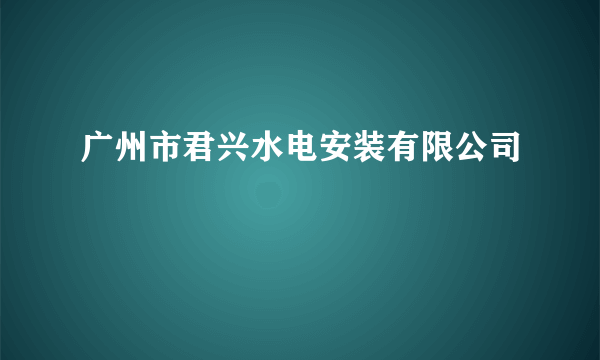 广州市君兴水电安装有限公司